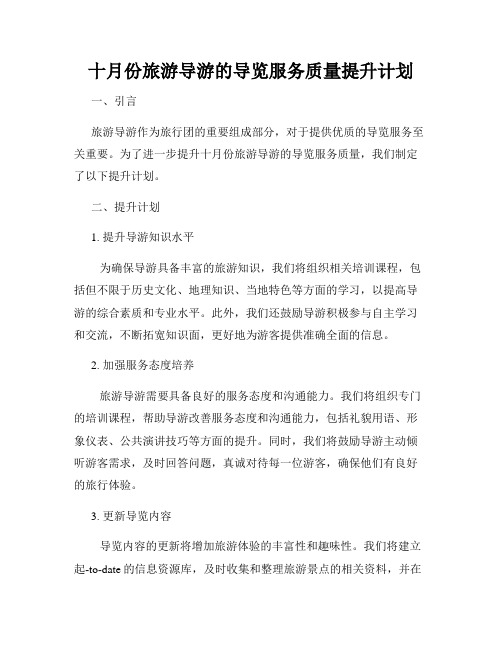 十月份旅游导游的导览服务质量提升计划

一、引言

旅游导游作为旅行团的重要组成部分，对于提供优质的导览服务至关重要。为了进一步提升十月份旅游导游的导览服务质量，我们制定了以下提升计划。

二、提升计划

1. 提升导游知识水平

为确保导游具备丰富的旅游知识，我们将组织相关培训课程，包括但不限于历史文化、地理知识、当地特色等方面的学习，以提高导游的综合素质和专业水平。此外，我们还鼓励导游积极参与自主学习和交流，不断拓宽知识面，更好地为游客提供准确全面的信息。

2. 加强服务态度培养

旅游导游需要具备良好的服务态度和沟通能力。我们将组织专门的培训课程，帮助导游改善服务态度和沟通能力，包括礼貌用语、形象仪表、公共演讲技巧等方面的提升。同时，我们将鼓励导游主动倾听游客需求，及时回答问题，真诚对待每一位游客，确保他们有良好的旅行体验。

3. 更新导览内容

导览内容的更新将增加旅游体验的丰富性和趣味性。我们将建立起-to-date 的信息资源库，及时收集和整理旅游景点的相关资料，并在